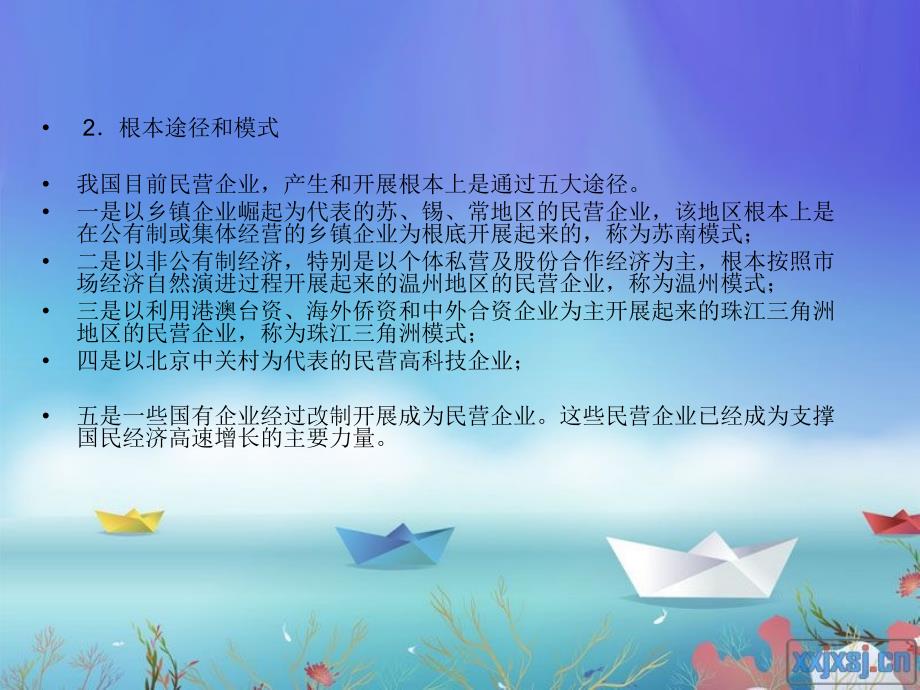 • 2．根本途径和模式

• 我国目前民营企业，产生和开展根本上是通过五大途径。

• 一是以乡镇企业崛起为代表的苏、锡、常地区的民营企业，该地区根本上是在公有制或集体经营的乡镇企业为根底开展起来的，称为苏南模式；

• 二是以非公有制经济，特别是以个体私营及股份合作经济为主，根本按照市场经济自然演进过程开展起来的温州地区的民营企业，称为温州模式；

• 三是以利用港澳台资、海外侨资和中外合资企业为主开展起来的珠江三角洲地区的民营企业，称为珠江三角洲模式；

• 四是以北京中关村为代表的民营高科技企业；

• 五是一些国有企业经过改制开展成为民营企业。这些民营企业已经成为支撑国民经济高速增长的主要力量。

xxjxsj.cn